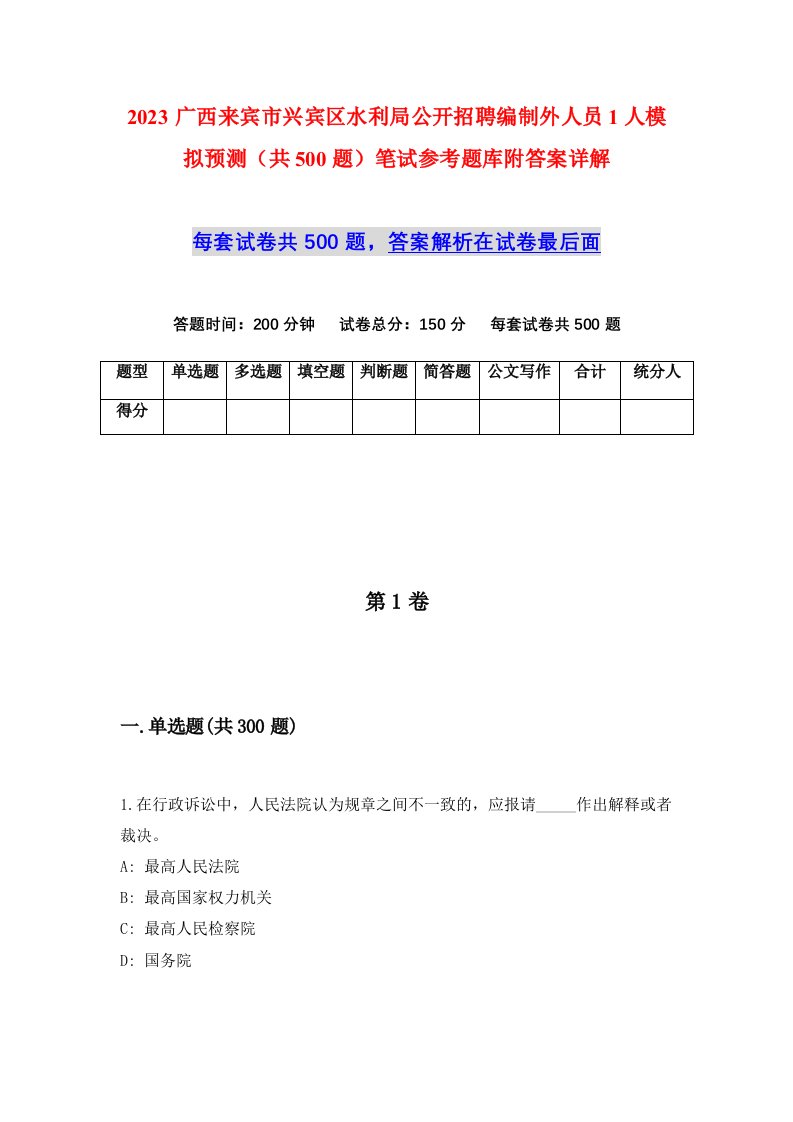 2023 广西来宾市兴宾区水利局公开招聘编制外人员 1 人模拟预测（共 500 题）笔试参考题库附答案详解

每套试卷共 500 题，答案解析在试卷最后面

答题时间：200 分钟　试卷总分：150 分　每套试卷共 500 题

| 题型 | 单选题 | 多选题 | 填空题 | 判断题 | 简答题 | 公文写作 | 合计 | 统分人 |
|---|---|---|---|---|---|---|---|---|
| 得分 | | | | | | | | |

第 1 卷

一.单选题(共 300 题)

1.在行政诉讼中，人民法院认为规章之间不一致的，应报请_____作出解释或者裁决。
A: 最高人民法院
B: 最高国家权力机关
C: 最高人民检察院
D: 国务院